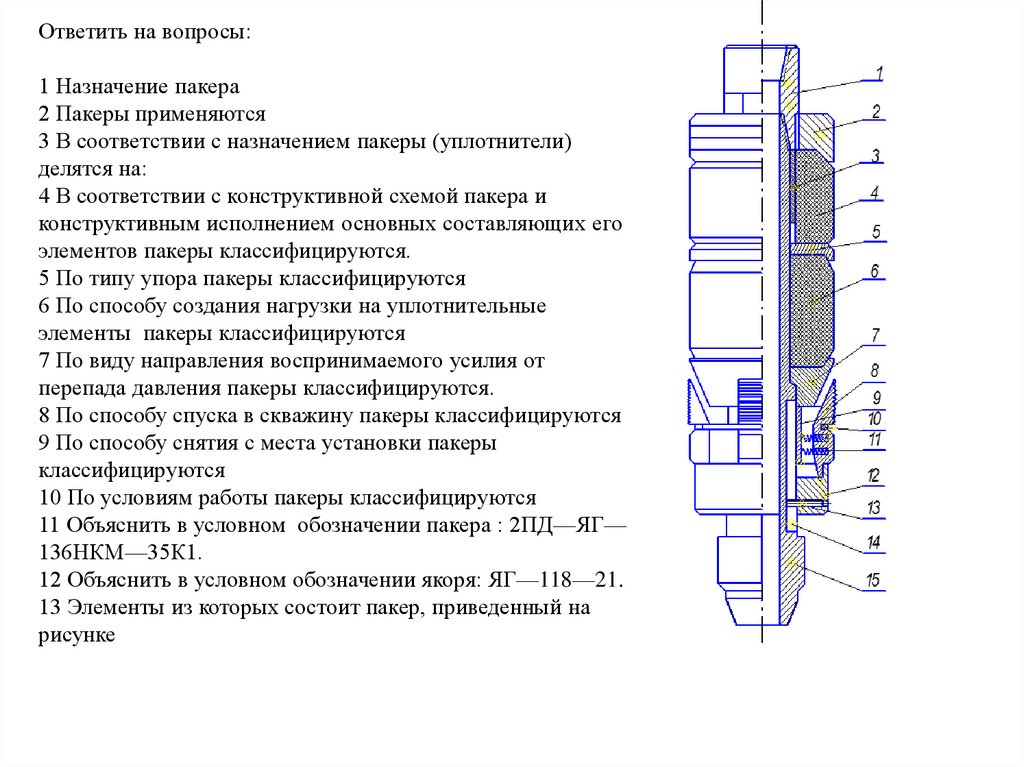 Ответить на вопросы:

1 Назначение пакера
2 Пакеры применяются
3 В соответствии с назначением пакеры (уплотнители) делятся на:
4 В соответствии с конструктивной схемой пакера и конструктивным исполнением основных составляющих его элементов пакеры классифицируются.
5 По типу упора пакеры классифицируются
6 По способу создания нагрузки на уплотнительные элементы пакеры классифицируются
7 По виду направления воспринимаемого усилия от перепада давления пакеры классифицируются.
8 По способу спуска в скважину пакеры классифицируются
9 По способу снятия с места установки пакеры классифицируются
10 По условиям работы пакеры классифицируются
11 Объяснить в условном обозначении пакера : 2ПД—ЯГ—136НКМ—35К1.
12 Объяснить в условном обозначении якоря: ЯГ—118—21.
13 Элементы из которых состоит пакер, приведенный на рисунке

1
2
3
4
5
6
7
8
9
10
11
12
13
14
15